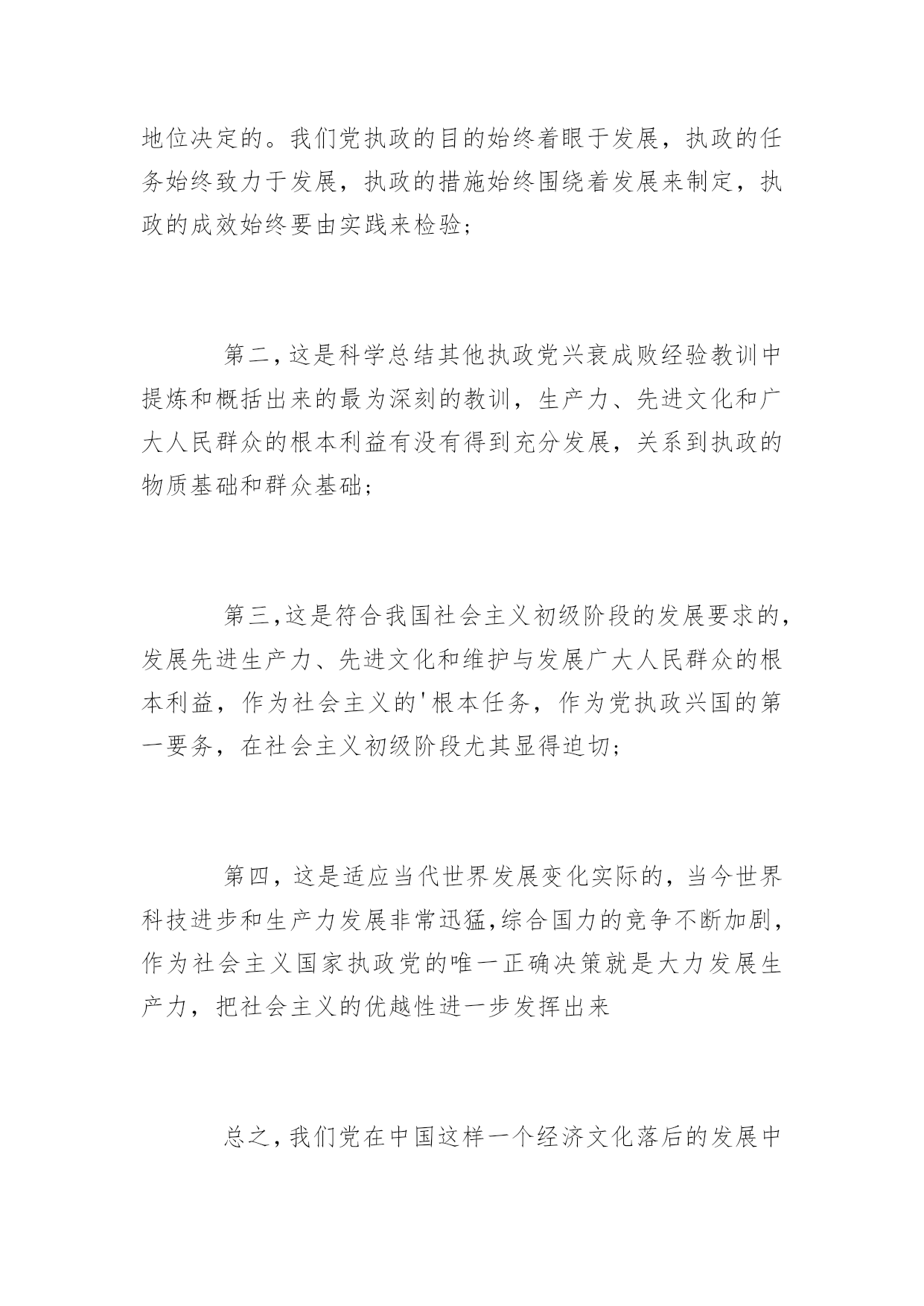 地位决定的。我们党执政的目的始终着眼于发展，执政的任务始终致力于发展，执政的措施始终围绕着发展来制定，执政的成效始终要由实践来检验;

第二,这是科学总结其他执政党兴衰成败经验教训中提炼和概括出来的最为深刻的教训，生产力、先进文化和广大人民群众的根本利益有没有得到充分发展，关系到执政的物质基础和群众基础;

第三,这是符合我国社会主义初级阶段的发展要求的,发展先进生产力、先进文化和维护与发展广大人民群众的根本利益，作为社会主义的'根本任务，作为党执政兴国的第一要务，在社会主义初级阶段尤其显得迫切;

第四，这是适应当代世界发展变化实际的，当今世界科技进步和生产力发展非常迅猛,综合国力的竞争不断加剧,作为社会主义国家执政党的唯一正确决策就是大力发展生产力，把社会主义的优越性进一步发挥出来

总之,我们党在中国这样一个经济文化落后的发展中